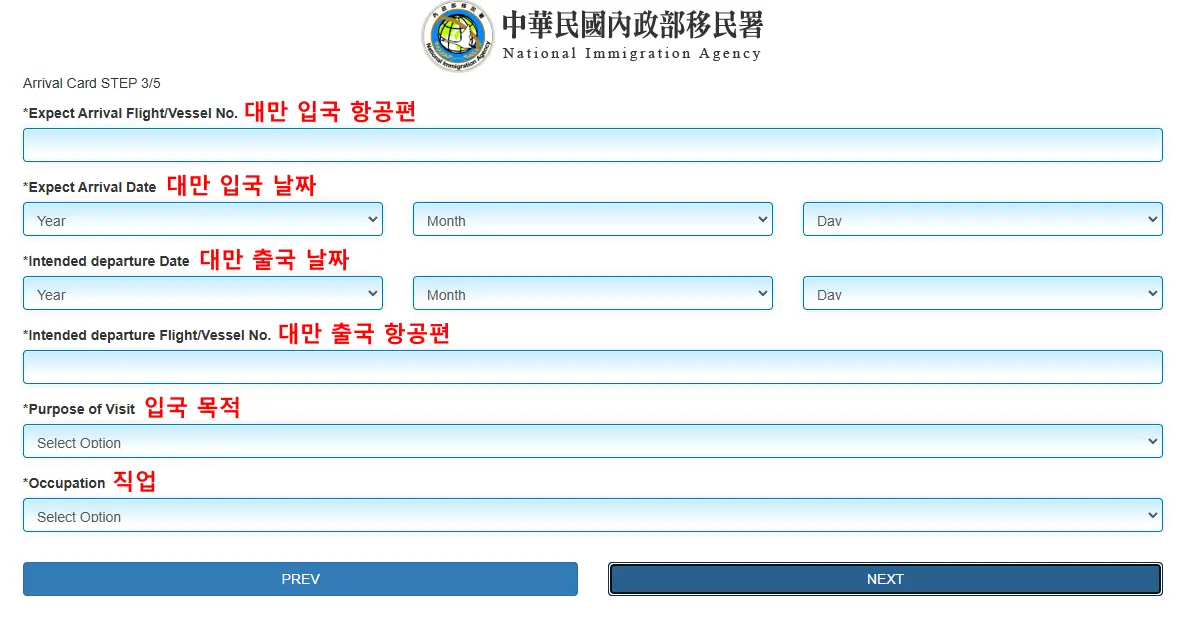 中華民國內政部移民署
National Immigration Agency

Arrival Card STEP 3/5

*Expect Arrival Flight/Vessel No. 대만 입국 항공편

*Expect Arrival Date 대만 입국 날짜

Year
Month
Day

*Intended departure Date 대만 출국 날짜

Year
Month
Day

*Intended departure Flight/Vessel No. 대만 출국 항공편

*Purpose of Visit 입국 목적

Select Option

*Occupation 직업

Select Option

PREV
NEXT